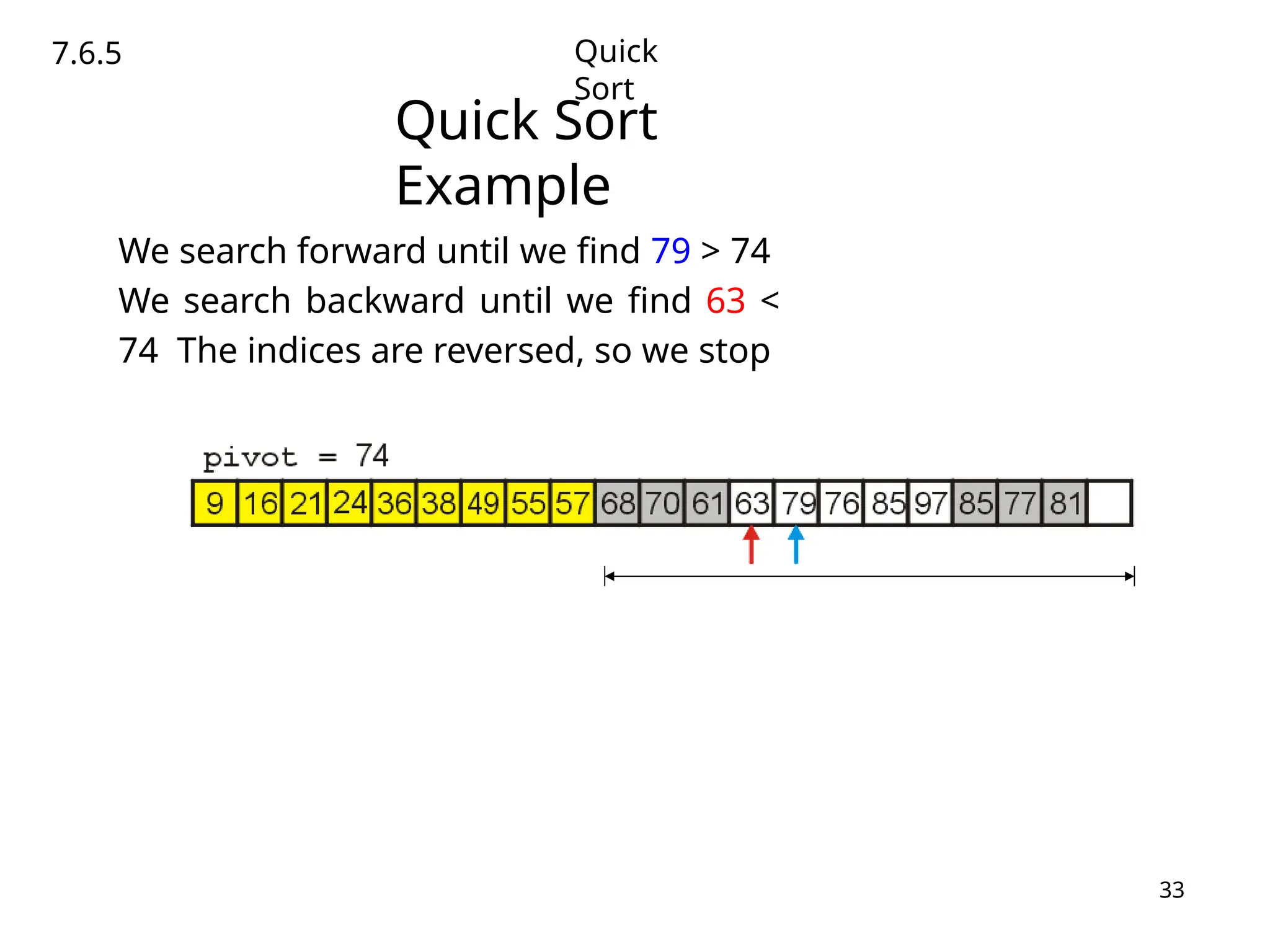 7.6.5

Quick Sort

Quick Sort Example

We search forward until we find 79 > 74
We search backward until we find 63 < 74 The indices are reversed, so we stop

pivot = 74

| 9 | 16 | 21 | 24 | 36 | 38 | 49 | 55 | 57 | 68 | 70 | 61 | 63 | 79 | 76 | 85 | 97 | 85 | 77 | 81 |  |
|---|---|---|---|---|---|---|---|---|---|---|---|---|---|---|---|---|---|---|---|---|

33